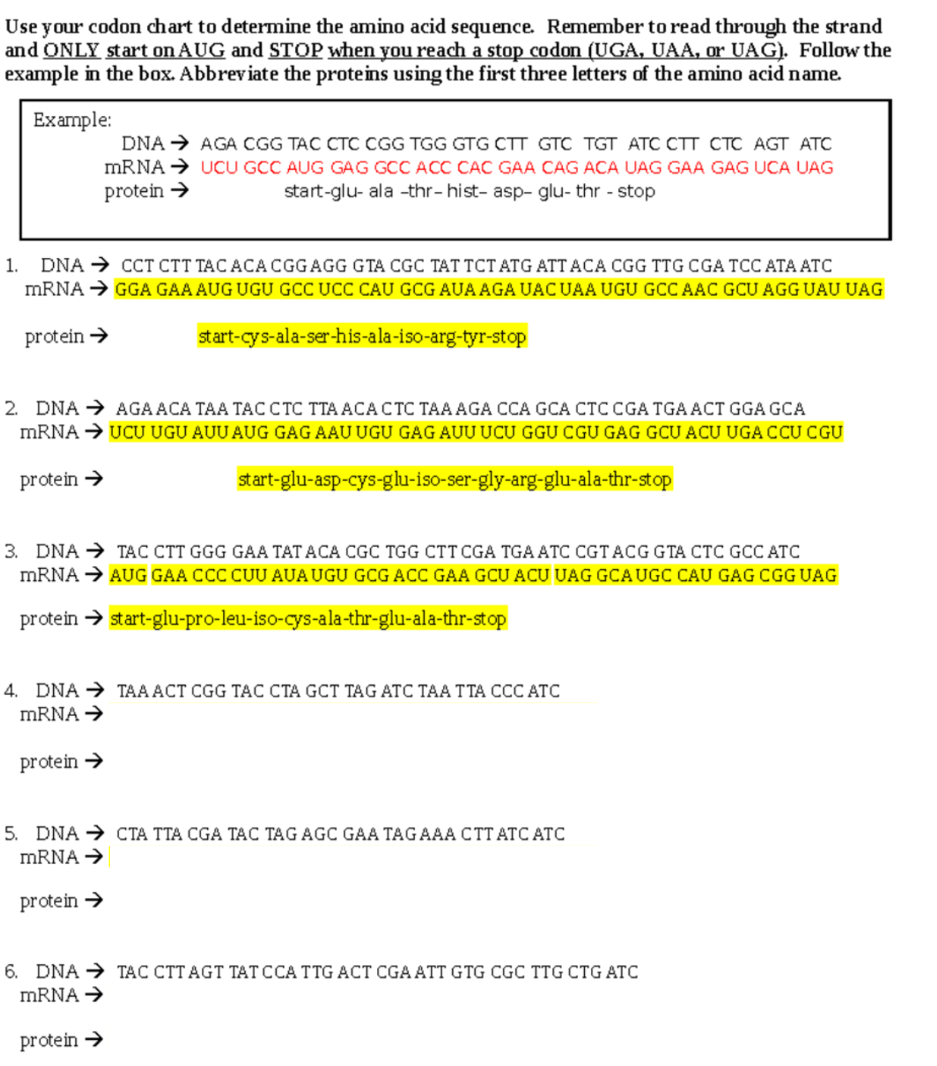 Use your codon chart to determine the amino acid sequence. Remember to read through the strand and ONLY start on AUG and STOP when you reach a stop codon (UGA, UAA, or UAG). Follow the example in the box. Abbreviate the proteins using the first three letters of the amino acid name.

Example:
DNA → AGA CGG TAC CTC CGG TGG GTG CTT GTC TGT ATC CTT CTC AGT ATC
mRNA → UCU GCC AUG GAG GCC ACC CAC GAA CAG ACA UAG GAA GAG UCA UAG
protein → start-glu- ala –thr– hist– asp– glu- thr - stop

1. DNA → CCT CTT TAC ACA CGG AGG GTA CGC TAT TCT ATG ATT ACA CGG TTG CGA TCC ATA ATC
mRNA → GGA GAA AUG UGU GCC UCC CAU GCG AUA AGA UAC UAA UGU GCC AAC GCU AGG UAU UAG

protein → start-cys-ala-ser-his-ala-iso-arg-tyr-stop

2. DNA → AGA ACA TAA TAC CTC TTA ACA CTC TAA AGA CCA GCA CTC CGA TGA ACT GGA GCA
mRNA → UCU UGU AUU AUG GAG AAU UGU GAG AUU UCU GGU CGU GAG GCU ACU UGA CCU CGU

protein → start-glu-asp-cys-glu-iso-ser-gly-arg-glu-ala-thr-stop

3. DNA → TAC CTT GGG GAA TAT ACA CGC TGG CTT CGA TGA ATC CGT ACG GTA CTC GCC ATC
mRNA → AUG GAA CCC CUU AUA UGU GCG ACC GAA GCU ACU UAG GCA UGC CAU GAG CGG UAG

protein → start-glu-pro-leu-iso-cys-ala-thr-glu-ala-thr-stop

4. DNA → TAA ACT CGG TAC CTA GCT TAG ATC TAA TTA CCC ATC
mRNA →

protein →

5. DNA → CTA TTA CGA TAC TAG AGC GAA TAG AAA CTT ATC ATC
mRNA →

protein →

6. DNA → TAC CTT AGT TAT CCA TTG ACT CGA ATT GTG CGC TTG CTG ATC
mRNA →

protein →